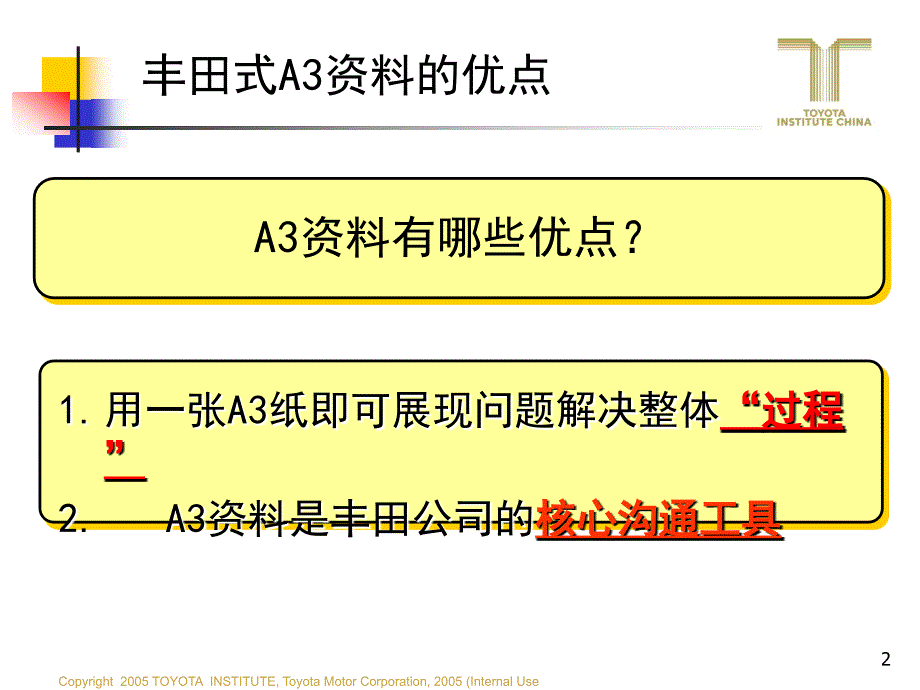 丰田式A3资料的优点

TOYOTA INSTITUTE CHINA

A3资料有哪些优点？

1. 用一张A3纸即可展现问题解决整体“过程”

2. A3资料是丰田公司的核心沟通工具

2

Copyright 2005 TOYOTA INSTITUTE, Toyota Motor Corporation, 2005 (Internal Use